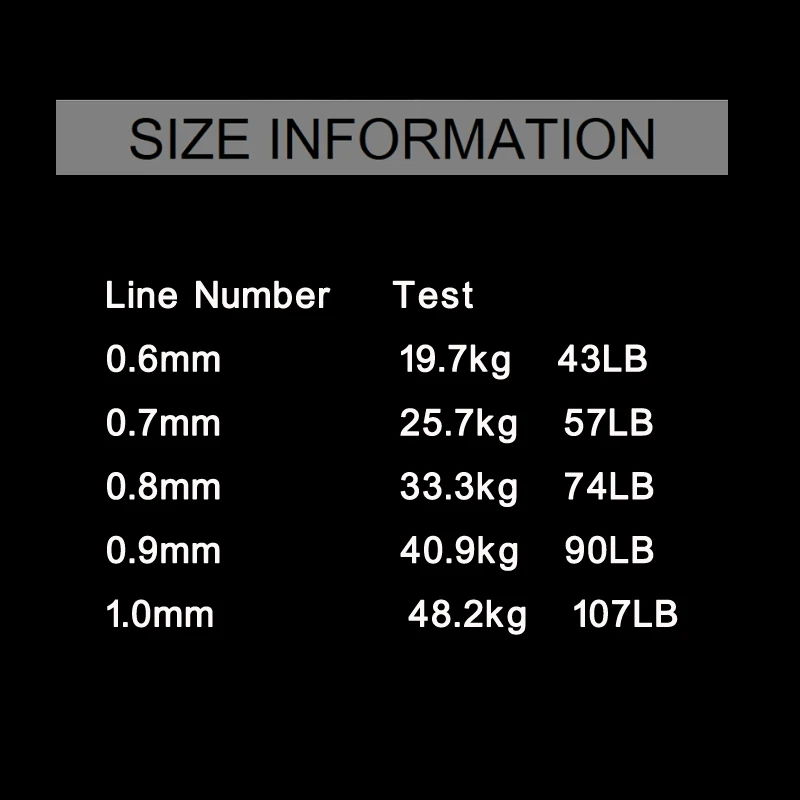 SIZE INFORMATION

| Line Number | Test | |
|---|---|---|
| 0.6mm | 19.7kg | 43LB |
| 0.7mm | 25.7kg | 57LB |
| 0.8mm | 33.3kg | 74LB |
| 0.9mm | 40.9kg | 90LB |
| 1.0mm | 48.2kg | 107LB |